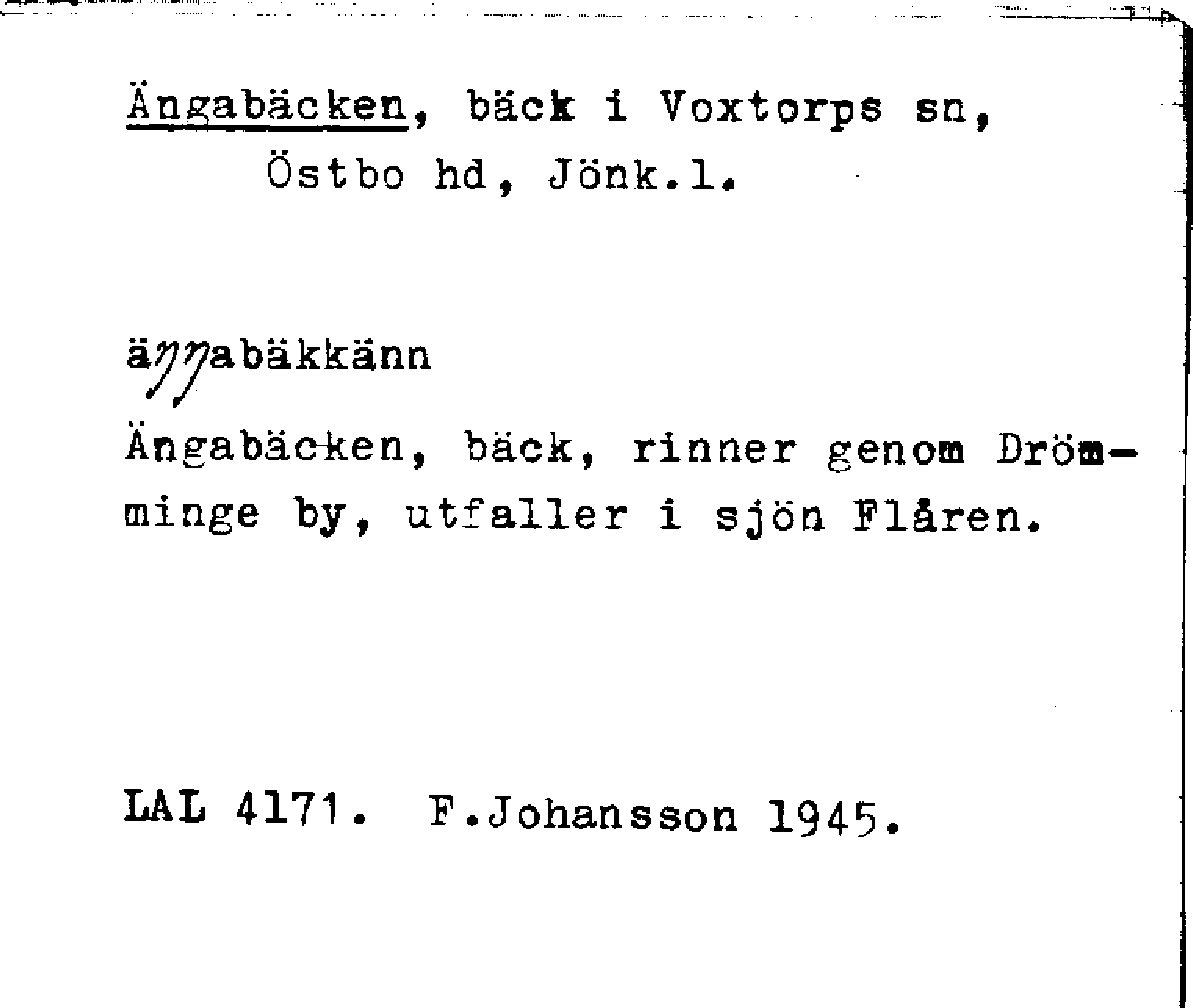 Ängabäcken, bäck i Voxtorps sn,
Östbo hd, Jönk.l.

äŋŋabäkkänn

Ängabäcken, bäck, rinner genom Drömminge by, utfaller i sjön Flåren.

LAL 4171. F.Johansson 1945.